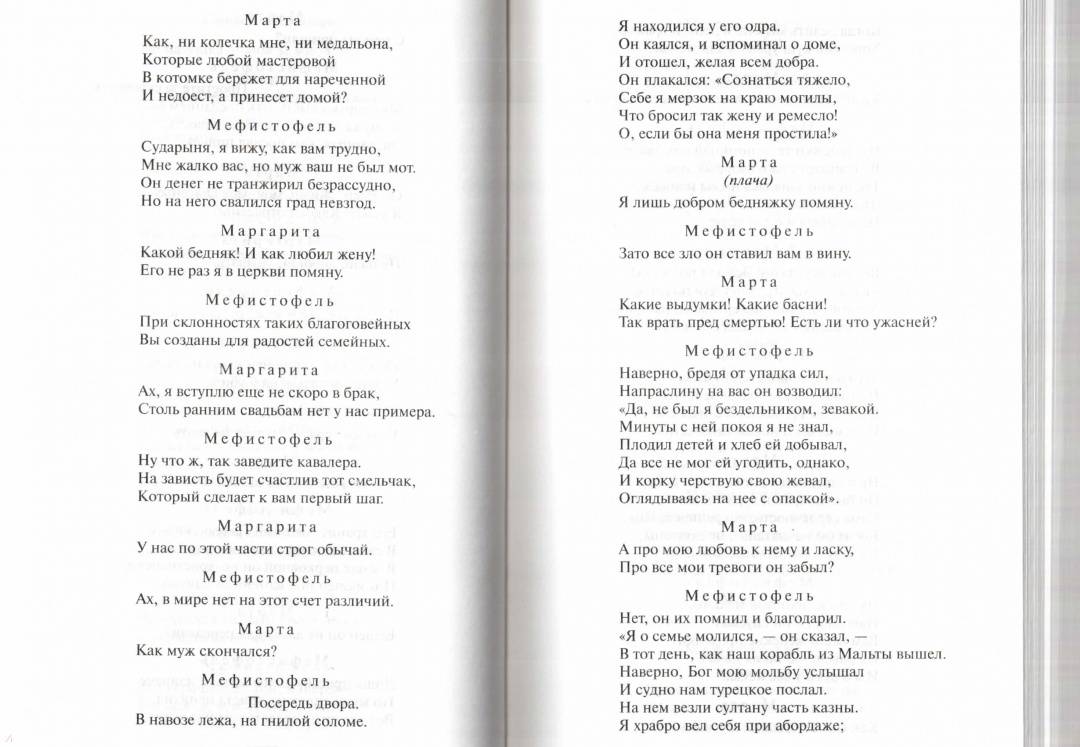 Марта

Как, ни колечка мне, ни медальона,
Которые любой мастеровой
В котомке бережет для нареченной
И недоест, а принесет домой?

Мефистофель

Сударыня, я вижу, как вам трудно,
Мне жалко вас, но муж ваш не был мот.
Он денег не транжирил безрассудно,
Но на него свалился град невзгод.

Маргарита

Какой бедняк! И как любил жену!
Его не раз я в церкви помяну.

Мефистофель

При склонностях таких благоговейных
Вы созданы для радостей семейных.

Маргарита

Ах, я вступлю еще не скоро в брак,
Столь ранним свадьбам нет у нас примера.

Мефистофель

Ну что ж, так заведите кавалера.
На зависть будет счастлив тот смельчак,
Который сделает к вам первый шаг.

Маргарита

У нас по этой части строг обычай.

Мефистофель

Ах, в мире нет на этот счет различий.

Марта

Как муж скончался?

Мефистофель

Посередь двора.
В навозе лежа, на гнилой соломе.

Я находился у его одра.
Он каялся, и вспоминал о доме,
И отошел, желая всем добра.
Он плакался: «Сознаться тяжело,
Себе я мерзок на краю могилы,
Что бросил так жену и ремесло!
О, если бы она меня простила!»

Марта
(плача)

Я лишь добром бедняжку помяну.

Мефистофель

Зато все зло он ставил вам в вину.

Марта

Какие выдумки! Какие басни!
Так врать пред смертью! Есть ли что ужасней?

Мефистофель

Наверно, бредя от упадка сил,
Напраслину на вас он возводил:
«Да, не был я бездельником, зевакой.
Минуты с ней покоя я не знал,
Плодил детей и хлеб ей добывал,
Да все не мог ей угодить, однако,
И корку черствую свою жевал,
Оглядываясь на нее с опаской».

Марта

А про мою любовь к нему и ласку,
Про все мои тревоги он забыл?

Мефистофель

Нет, он их помнил и благодарил.
«Я о семье молился, — он сказал, —
В тот день, как наш корабль из Мальты вышел.
Наверно, Бог мою мольбу услышал
И судно нам турецкое послал.
На нем везли султану часть казны.
Я храбро вел себя при абордаже;